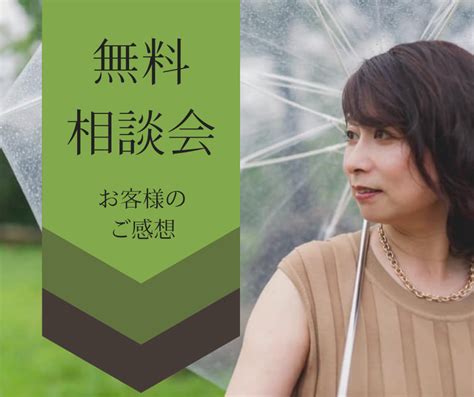 無料
相談会

お客様の
ご感想